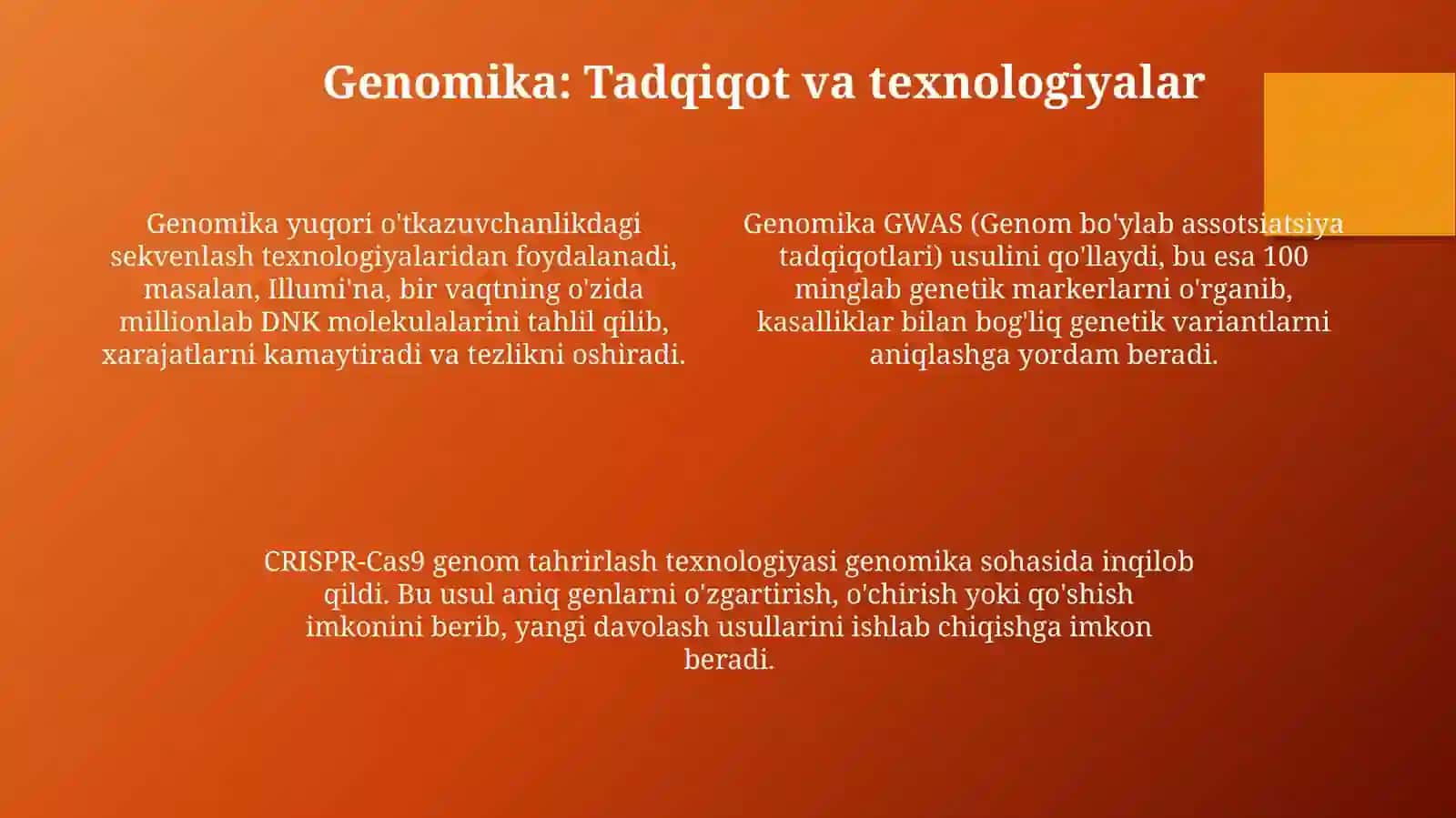 Genomika: Tadqiqot va texnologiyalar

Genomika yuqori o'tkazuvchanlikdagi sekvenlash texnologiyalaridan foydalanadi, masalan, Illumi'na, bir vaqtning o'zida millionlab DNK molekulalarini tahlil qilib, xarajatlarni kamaytiradi va tezlikni oshiradi.

Genomika GWAS (Genom bo'ylab assotsiatsiya tadqiqotlari) usulini qo'llaydi, bu esa 100 minglab genetik markerlarni o'rganib, kasalliklar bilan bog'liq genetik variantlarni aniqlashga yordam beradi.

CRISPR-Cas9 genom tahrirlash texnologiyasi genomika sohasida inqilob qildi. Bu usul aniq genlarni o'zgartirish, o'chirish yoki qo'shish imkonini berib, yangi davolash usullarini ishlab chiqishga imkon beradi.